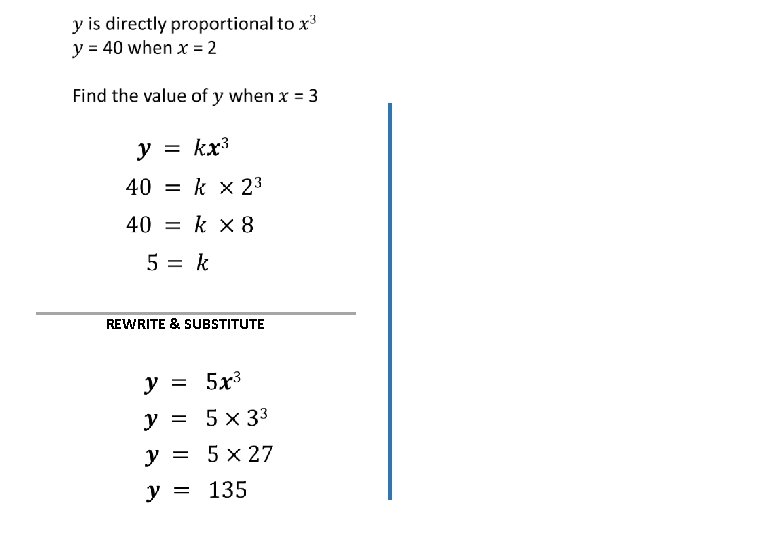 $y$ is directly proportional to $x^3$
$y = 40$ when $x = 2$

Find the value of $y$ when $x = 3$

$y = kx^3$
$40 = k \times 2^3$
$40 = k \times 8$
$5 = k$

REWRITE & SUBSTITUTE

$y = 5x^3$
$y = 5 \times 3^3$
$y = 5 \times 27$
$y = 135$